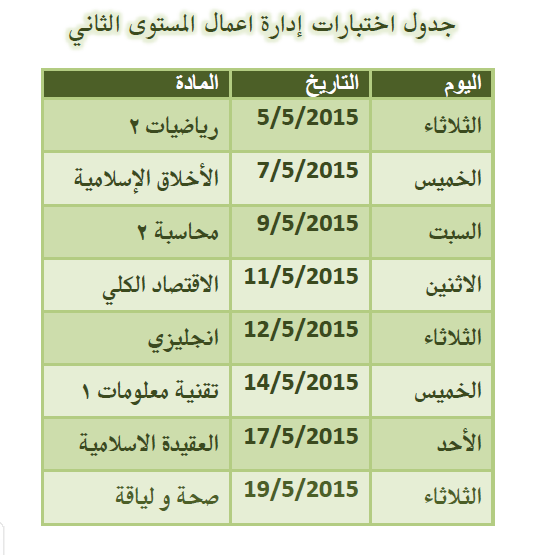 جدول اختبارات إدارة اعمال المستوى الثاني

| اليوم | التاريخ | المادة |
|---|---|---|
| الثلاثاء | 5/5/2015 | رياضيات ٢ |
| الخميس | 7/5/2015 | الأخلاق الإسلامية |
| السبت | 9/5/2015 | محاسبة ٢ |
| الاثنين | 11/5/2015 | الاقتصاد الكلي |
| الثلاثاء | 12/5/2015 | انجليزي |
| الخميس | 14/5/2015 | تقنية معلومات ١ |
| الأحد | 17/5/2015 | العقيدة الاسلامية |
| الثلاثاء | 19/5/2015 | صحة و لياقة |